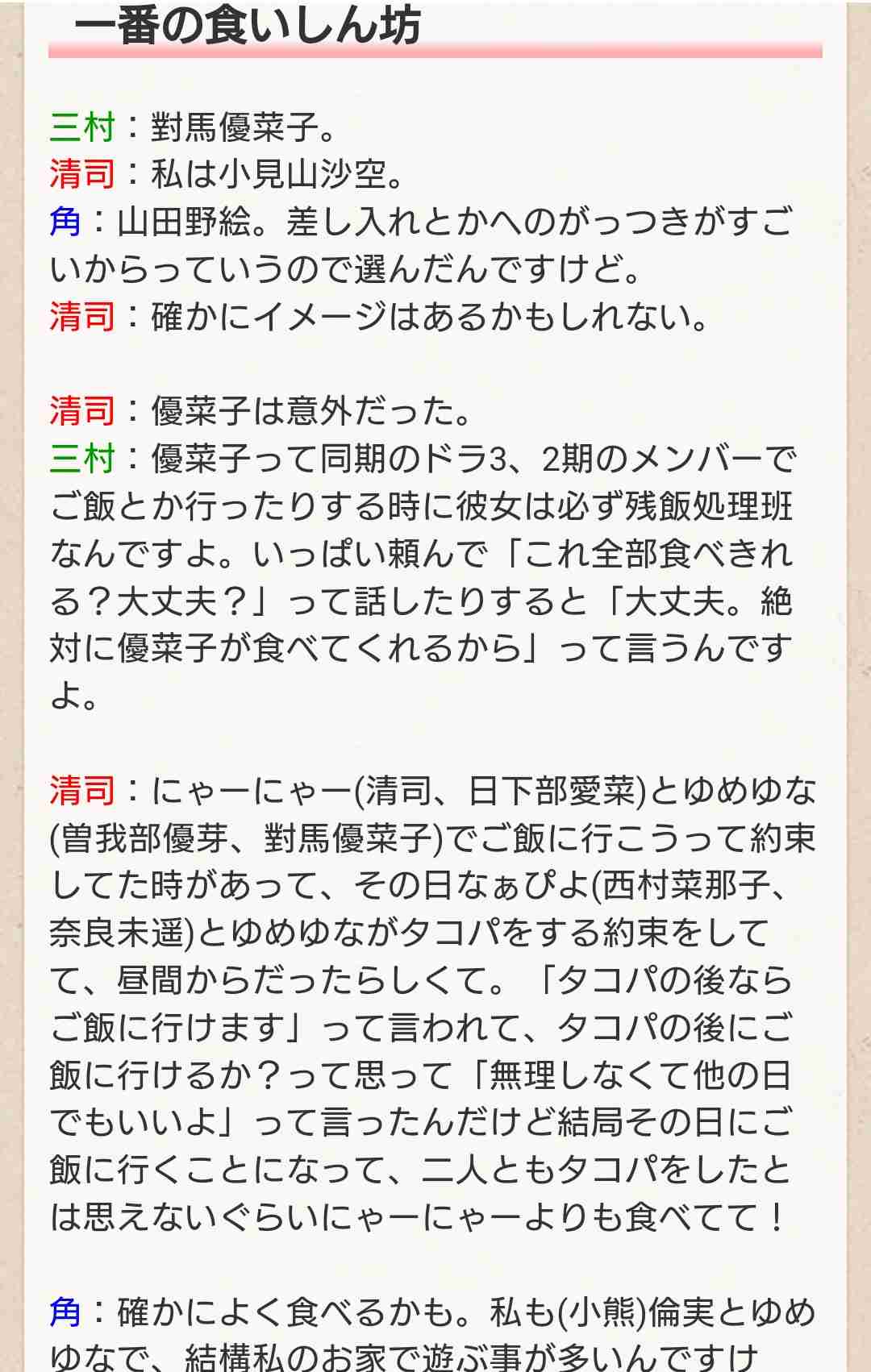 一番の食いしん坊

三村：對馬優菜子。
清司：私は小見山沙空。
角：山田野絵。差し入れとかへのがっつきがすごいからっていうので選んだんですけど。
清司：確かにイメージはあるかもしれない。

清司：優菜子は意外だった。
三村：優菜子って同期のドラ3、2期のメンバーでご飯とか行ったりする時に彼女は必ず残飯処理班なんですよ。いっぱい頼んで「これ全部食べきれる？大丈夫？」って話したりすると「大丈夫。絶対に優菜子が食べてくれるから」って言うんですよ。

清司：にゃーにゃー(清司、日下部愛菜)とゆめゆな(曽我部優芽、對馬優菜子)でご飯に行こうって約束してた時があって、その日なぁぴよ(西村菜那子、奈良未遥)とゆめゆながタコパをする約束をしてて、昼間からだったらしくて。「タコパの後ならご飯に行けます」って言われて、タコパの後にご飯に行けるか？って思って「無理しなくて他の日でもいいよ」って言ったんだけど結局その日にご飯に行くことになって、二人ともタコパをしたとは思えないぐらいにゃーにゃーよりも食べてて！

角：確かによく食べるかも。私も(小熊)倫実とゆめゆなで、結構私のお家で遊ぶ事が多いんですけ